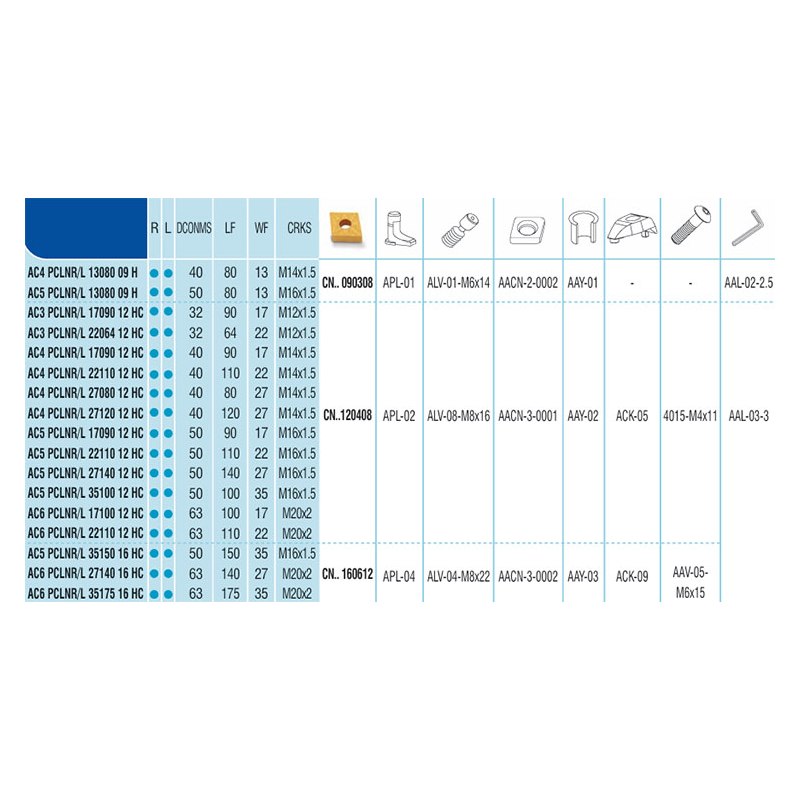 |  | R | L | DCONMS | LF | WF | CRKS |  |  |  |  |  |  |  |  |
|---|---|---|---|---|---|---|---|---|---|---|---|---|---|---|
| AC4 PCLNR/L 13080 09 H | ● | ● | 40 | 80 | 13 | M14x1.5 | CN.. 090308 | APL-01 | ALV-01-M6x14 | AACN-2-0002 | AAY-01 | - | - | AAL-02-2.5 |
| AC5 PCLNR/L 13080 09 H | ● | ● | 50 | 80 | 13 | M16x1.5 |  |  |  |  |  |  |  |  |
| AC3 PCLNR/L 17090 12 HC | ● | ● | 32 | 90 | 17 | M12x1.5 | CN..120408 | APL-02 | ALV-08-M8x16 | AACN-3-0001 | AAY-02 | ACK-05 | 4015-M4x11 | AAL-03-3 |
| AC3 PCLNR/L 22064 12 HC | ● | ● | 32 | 64 | 22 | M12x1.5 |  |  |  |  |  |  |  |  |
| AC4 PCLNR/L 17090 12 HC | ● | ● | 40 | 90 | 17 | M14x1.5 |  |  |  |  |  |  |  |  |
| AC4 PCLNR/L 22110 12 HC | ● | ● | 40 | 110 | 22 | M14x1.5 |  |  |  |  |  |  |  |  |
| AC4 PCLNR/L 27080 12 HC | ● | ● | 40 | 80 | 27 | M14x1.5 |  |  |  |  |  |  |  |  |
| AC4 PCLNR/L 27120 12 HC | ● | ● | 40 | 120 | 27 | M14x1.5 |  |  |  |  |  |  |  |  |
| AC5 PCLNR/L 17090 12 HC | ● | ● | 50 | 90 | 17 | M16x1.5 |  |  |  |  |  |  |  |  |
| AC5 PCLNR/L 22110 12 HC | ● | ● | 50 | 110 | 22 | M16x1.5 |  |  |  |  |  |  |  |  |
| AC5 PCLNR/L 27140 12 HC | ● | ● | 50 | 140 | 27 | M16x1.5 |  |  |  |  |  |  |  |  |
| AC5 PCLNR/L 35100 12 HC | ● | ● | 50 | 100 | 35 | M16x1.5 |  |  |  |  |  |  |  |  |
| AC6 PCLNR/L 17100 12 HC | ● | ● | 63 | 100 | 17 | M20x2 |  |  |  |  |  |  |  |  |
| AC6 PCLNR/L 22110 12 HC | ● | ● | 63 | 110 | 22 | M20x2 |  |  |  |  |  |  |  |  |
| AC5 PCLNR/L 35150 16 HC | ● | ● | 50 | 150 | 35 | M16x1.5 | CN.. 160612 | APL-04 | ALV-04-M8x22 | AACN-3-0002 | AAY-03 | ACK-09 | AAV-05-M6x15 |  |
| AC6 PCLNR/L 27140 16 HC | ● | ● | 63 | 140 | 27 | M20x2 |  |  |  |  |  |  |  |  |
| AC6 PCLNR/L 35175 16 HC | ● | ● | 63 | 175 | 35 | M20x2 |  |  |  |  |  |  |  |  |